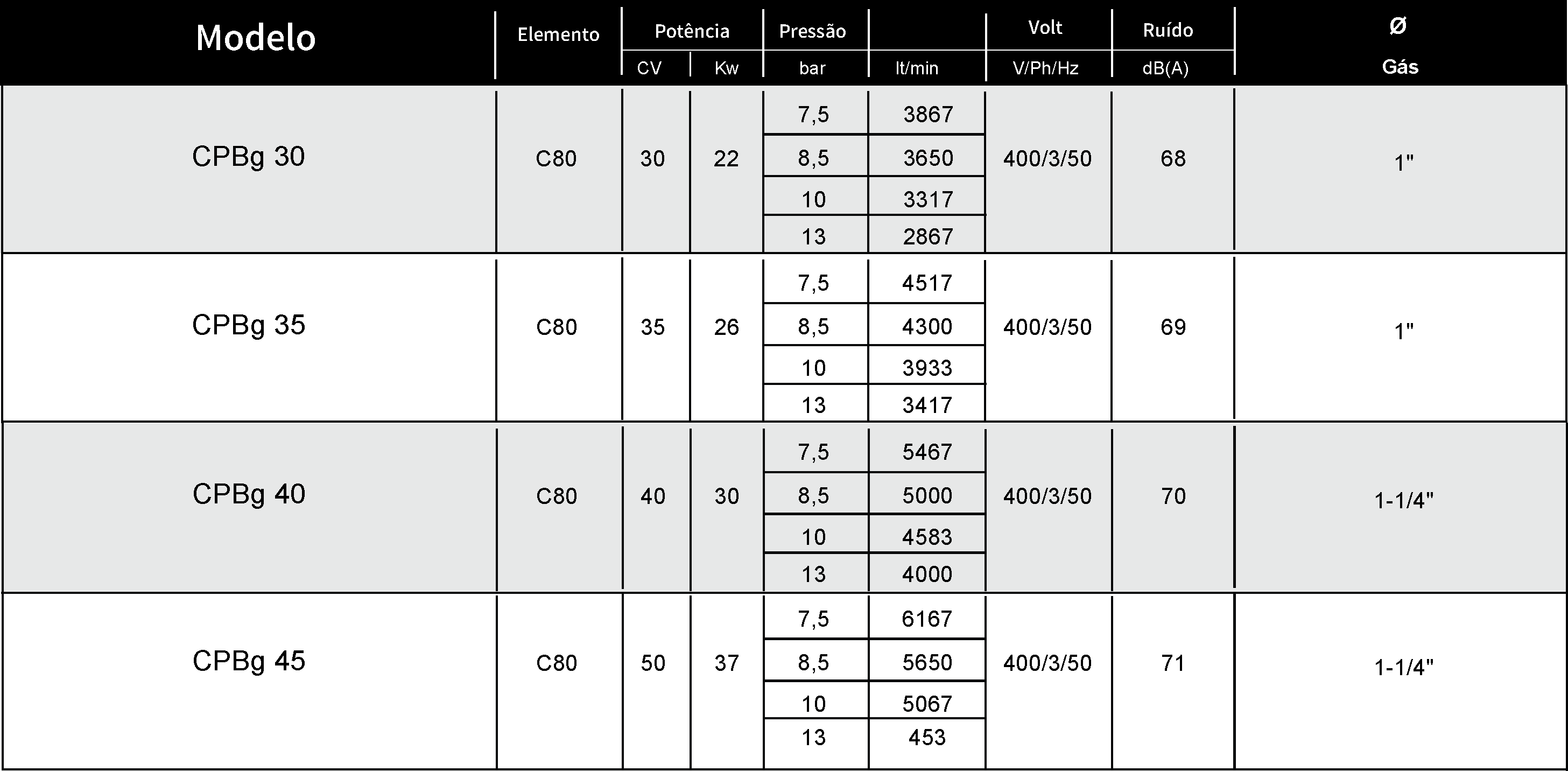 | Modelo | Elemento | Potência CV | Potência Kw | Pressão bar | lt/min | Volt V/Ph/Hz | Ruído dB(A) | Ø Gás |
|---|---|---|---|---|---|---|---|---|
| CPBg 30 | C80 | 30 | 22 | 7,5 | 3867 | 400/3/50 | 68 | 1" |
| | | | | 8,5 | 3650 | | | |
| | | | | 10 | 3317 | | | |
| | | | | 13 | 2867 | | | |
| CPBg 35 | C80 | 35 | 26 | 7,5 | 4517 | 400/3/50 | 69 | 1" |
| | | | | 8,5 | 4300 | | | |
| | | | | 10 | 3933 | | | |
| | | | | 13 | 3417 | | | |
| CPBg 40 | C80 | 40 | 30 | 7,5 | 5467 | 400/3/50 | 70 | 1-1/4" |
| | | | | 8,5 | 5000 | | | |
| | | | | 10 | 4583 | | | |
| | | | | 13 | 4000 | | | |
| CPBg 45 | C80 | 50 | 37 | 7,5 | 6167 | 400/3/50 | 71 | 1-1/4" |
| | | | | 8,5 | 5650 | | | |
| | | | | 10 | 5067 | | | |
| | | | | 13 | 453 | | | |